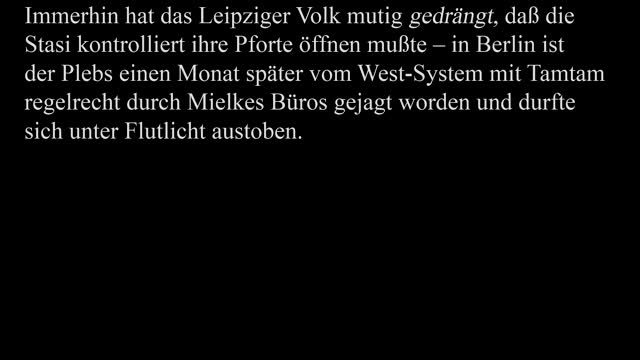 Immerhin hat das Leipziger Volk mutig gedrängt, daß die Stasi kontrolliert ihre Pforte öffnen mußte – in Berlin ist der Plebs einen Monat später vom West-System mit Tamtam regelrecht durch Mielkes Büros gejagt worden und durfte sich unter Flutlicht austoben.